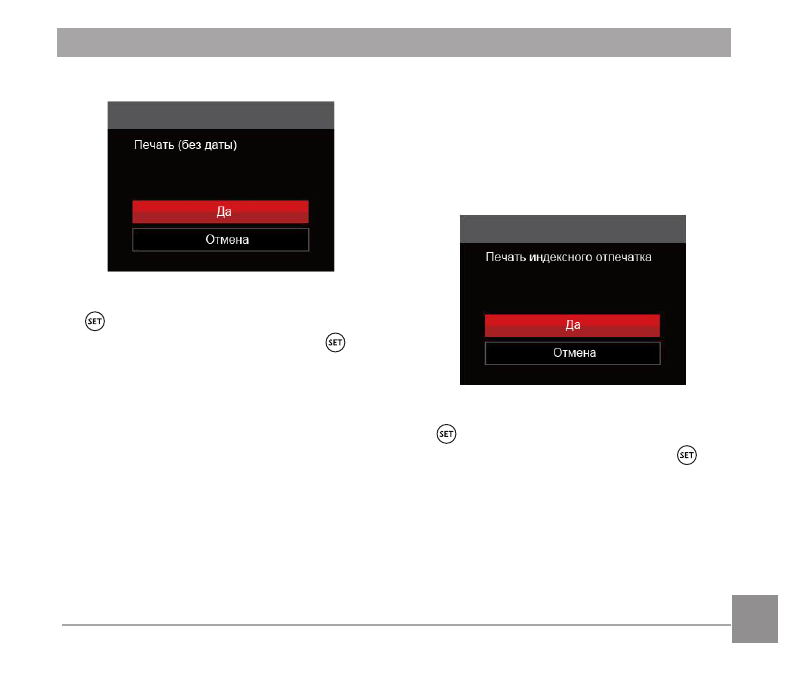 Печать (без даты)

Да

Отмена

SET

SET

Печать индексного отпечатка

Да

Отмена

SET

SET